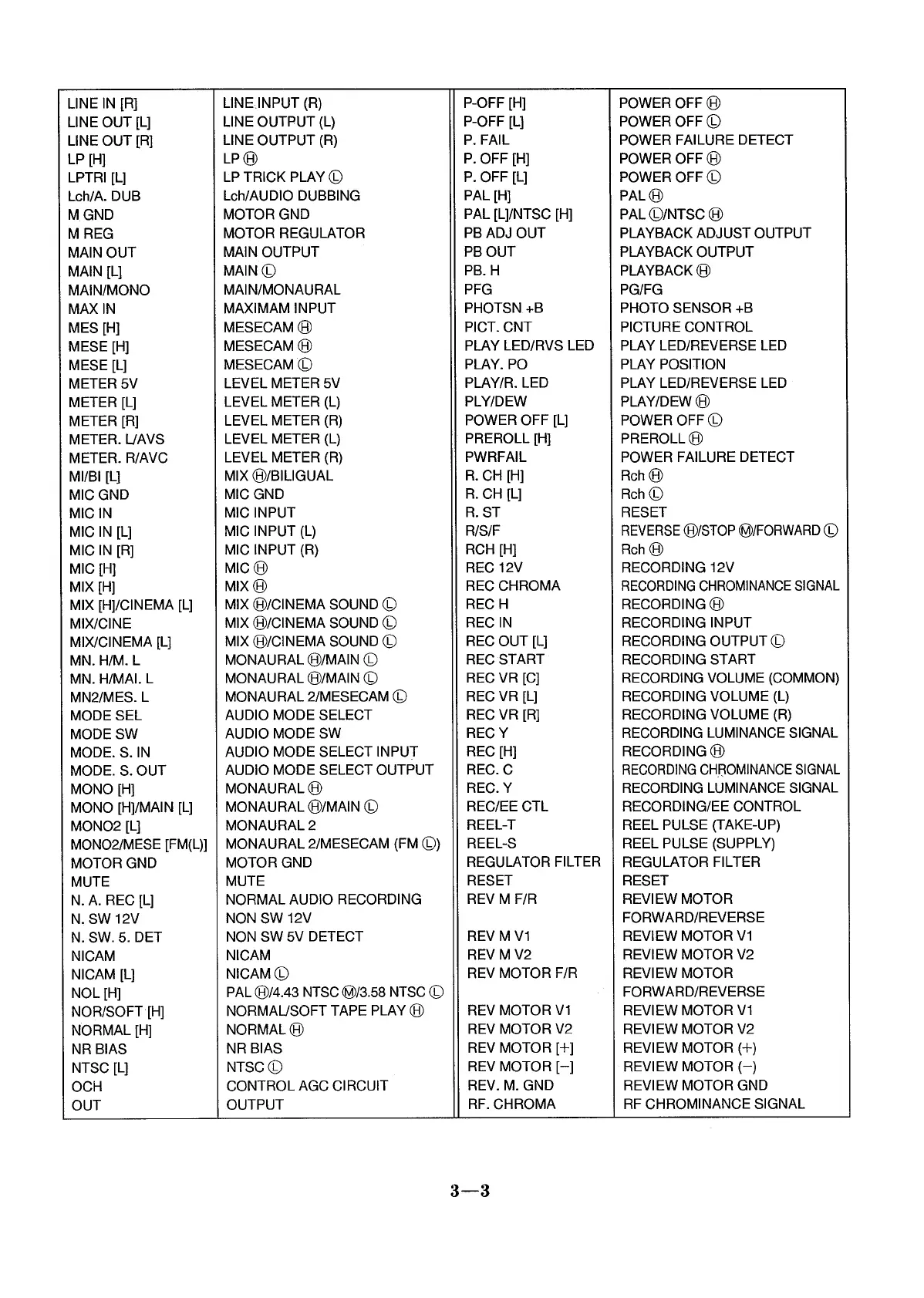 | LINE IN [R] | LINE INPUT (R) |
|---|---|
| LINE OUT [L] | LINE OUTPUT (L) |
| LINE OUT [R] | LINE OUTPUT (R) |
| LP [H] | LP Ⓗ |
| LPTRI [L] | LP TRICK PLAY Ⓛ |
| Lch/A. DUB | Lch/AUDIO DUBBING |
| M GND | MOTOR GND |
| M REG | MOTOR REGULATOR |
| MAIN OUT | MAIN OUTPUT |
| MAIN [L] | MAIN Ⓛ |
| MAIN/MONO | MAIN/MONAURAL |
| MAX IN | MAXIMAM INPUT |
| MES [H] | MESECAM Ⓗ |
| MESE [H] | MESECAM Ⓗ |
| MESE [L] | MESECAM Ⓛ |
| METER 5V | LEVEL METER 5V |
| METER [L] | LEVEL METER (L) |
| METER [R] | LEVEL METER (R) |
| METER. L/AVS | LEVEL METER (L) |
| METER. R/AVC | LEVEL METER (R) |
| MI/BI [L] | MIX Ⓗ/BILIGUAL |
| MIC GND | MIC GND |
| MIC IN | MIC INPUT |
| MIC IN [L] | MIC INPUT (L) |
| MIC IN [R] | MIC INPUT (R) |
| MIC [H] | MIC Ⓗ |
| MIX [H] | MIX Ⓗ |
| MIX [H]/CINEMA [L] | MIX Ⓗ/CINEMA SOUND Ⓛ |
| MIX/CINE | MIX Ⓗ/CINEMA SOUND Ⓛ |
| MIX/CINEMA [L] | MIX Ⓗ/CINEMA SOUND Ⓛ |
| MN. H/M. L | MONAURAL Ⓗ/MAIN Ⓛ |
| MN. H/MAI. L | MONAURAL Ⓗ/MAIN Ⓛ |
| MN2/MES. L | MONAURAL 2/MESECAM Ⓛ |
| MODE SEL | AUDIO MODE SELECT |
| MODE SW | AUDIO MODE SW |
| MODE. S. IN | AUDIO MODE SELECT INPUT |
| MODE. S. OUT | AUDIO MODE SELECT OUTPUT |
| MONO [H] | MONAURAL Ⓗ |
| MONO [H]/MAIN [L] | MONAURAL Ⓗ/MAIN Ⓛ |
| MONO2 [L] | MONAURAL 2 |
| MONO2/MESE [FM(L)] | MONAURAL 2/MESECAM (FM Ⓛ) |
| MOTOR GND | MOTOR GND |
| MUTE | MUTE |
| N. A. REC [L] | NORMAL AUDIO RECORDING |
| N. SW 12V | NON SW 12V |
| N. SW. 5. DET | NON SW 5V DETECT |
| NICAM | NICAM |
| NICAM [L] | NICAM Ⓛ |
| NOL [H] | PAL Ⓗ/4.43 NTSC Ⓜ/3.58 NTSC Ⓛ |
| NOR/SOFT [H] | NORMAL/SOFT TAPE PLAY Ⓗ |
| NORMAL [H] | NORMAL Ⓗ |
| NR BIAS | NR BIAS |
| NTSC [L] | NTSC Ⓛ |
| OCH | CONTROL AGC CIRCUIT |
| OUT | OUTPUT |

| P-OFF [H] | POWER OFF Ⓗ |
|---|---|
| P-OFF [L] | POWER OFF Ⓛ |
| P. FAIL | POWER FAILURE DETECT |
| P. OFF [H] | POWER OFF Ⓗ |
| P. OFF [L] | POWER OFF Ⓛ |
| PAL [H] | PAL Ⓗ |
| PAL [L]/NTSC [H] | PAL Ⓛ/NTSC Ⓗ |
| PB ADJ OUT | PLAYBACK ADJUST OUTPUT |
| PB OUT | PLAYBACK OUTPUT |
| PB. H | PLAYBACK Ⓗ |
| PFG | PG/FG |
| PHOTSN +B | PHOTO SENSOR +B |
| PICT. CNT | PICTURE CONTROL |
| PLAY LED/RVS LED | PLAY LED/REVERSE LED |
| PLAY. PO | PLAY POSITION |
| PLAY/R. LED | PLAY LED/REVERSE LED |
| PLY/DEW | PLAY/DEW Ⓗ |
| POWER OFF [L] | POWER OFF Ⓛ |
| PREROLL [H] | PREROLL Ⓗ |
| PWRFAIL | POWER FAILURE DETECT |
| R. CH [H] | Rch Ⓗ |
| R. CH [L] | Rch Ⓛ |
| R. ST | RESET |
| R/S/F | REVERSE Ⓗ/STOP Ⓜ/FORWARD Ⓛ |
| RCH [H] | Rch Ⓗ |
| REC 12V | RECORDING 12V |
| REC CHROMA | RECORDING CHROMINANCE SIGNAL |
| REC H | RECORDING Ⓗ |
| REC IN | RECORDING INPUT |
| REC OUT [L] | RECORDING OUTPUT Ⓛ |
| REC START | RECORDING START |
| REC VR [C] | RECORDING VOLUME (COMMON) |
| REC VR [L] | RECORDING VOLUME (L) |
| REC VR [R] | RECORDING VOLUME (R) |
| REC Y | RECORDING LUMINANCE SIGNAL |
| REC [H] | RECORDING Ⓗ |
| REC. C | RECORDING CHROMINANCE SIGNAL |
| REC. Y | RECORDING LUMINANCE SIGNAL |
| REC/EE CTL | RECORDING/EE CONTROL |
| REEL-T | REEL PULSE (TAKE-UP) |
| REEL-S | REEL PULSE (SUPPLY) |
| REGULATOR FILTER | REGULATOR FILTER |
| RESET | RESET |
| REV M F/R | REVIEW MOTOR FORWARD/REVERSE |
| REV M V1 | REVIEW MOTOR V1 |
| REV M V2 | REVIEW MOTOR V2 |
| REV MOTOR F/R | REVIEW MOTOR FORWARD/REVERSE |
| REV MOTOR V1 | REVIEW MOTOR V1 |
| REV MOTOR V2 | REVIEW MOTOR V2 |
| REV MOTOR [+] | REVIEW MOTOR (+) |
| REV MOTOR [−] | REVIEW MOTOR (−) |
| REV. M. GND | REVIEW MOTOR GND |
| RF. CHROMA | RF CHROMINANCE SIGNAL |

3—3